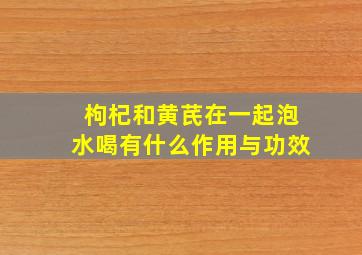 枸杞和黄芪在一起泡水喝有什么作用与功效